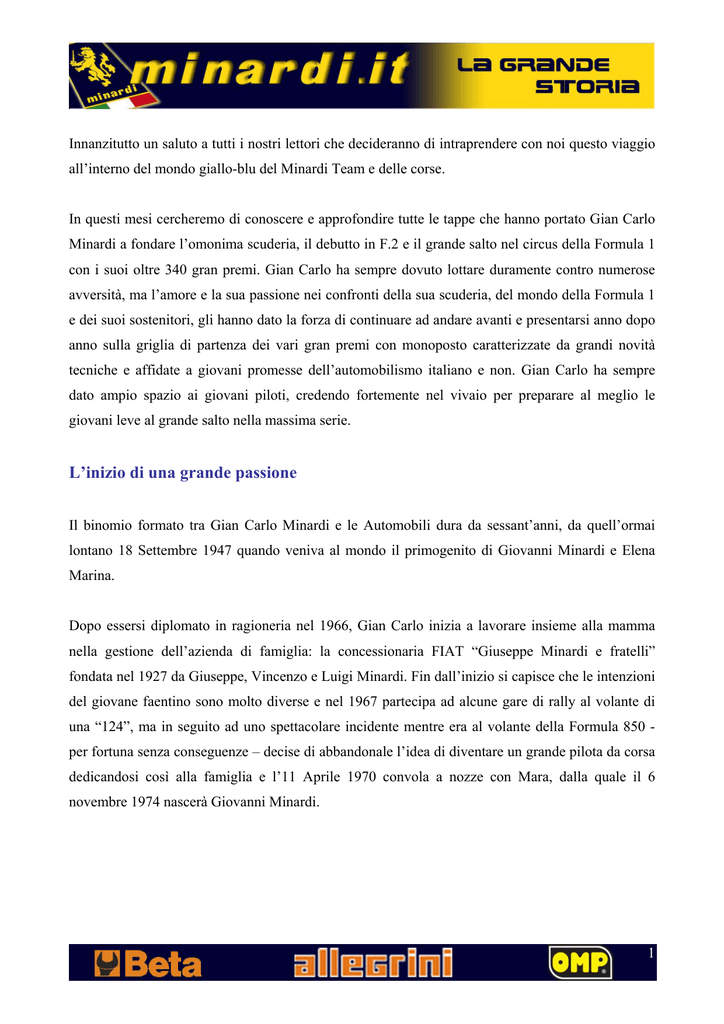 minardi minardi.it LA GRANDE STORIA

Innanzitutto un saluto a tutti i nostri lettori che decideranno di intraprendere con noi questo viaggio all'interno del mondo giallo-blu del Minardi Team e delle corse.

In questi mesi cercheremo di conoscere e approfondire tutte le tappe che hanno portato Gian Carlo Minardi a fondare l'omonima scuderia, il debutto in F.2 e il grande salto nel circus della Formula 1 con i suoi oltre 340 gran premi. Gian Carlo ha sempre dovuto lottare duramente contro numerose avversità, ma l'amore e la sua passione nei confronti della sua scuderia, del mondo della Formula 1 e dei suoi sostenitori, gli hanno dato la forza di continuare ad andare avanti e presentarsi anno dopo anno sulla griglia di partenza dei vari gran premi con monoposto caratterizzate da grandi novità tecniche e affidate a giovani promesse dell'automobilismo italiano e non. Gian Carlo ha sempre dato ampio spazio ai giovani piloti, credendo fortemente nel vivaio per preparare al meglio le giovani leve al grande salto nella massima serie.

L'inizio di una grande passione

Il binomio formato tra Gian Carlo Minardi e le Automobili dura da sessant'anni, da quell'ormai lontano 18 Settembre 1947 quando veniva al mondo il primogenito di Giovanni Minardi e Elena Marina.

Dopo essersi diplomato in ragioneria nel 1966, Gian Carlo inizia a lavorare insieme alla mamma nella gestione dell'azienda di famiglia: la concessionaria FIAT "Giuseppe Minardi e fratelli" fondata nel 1927 da Giuseppe, Vincenzo e Luigi Minardi. Fin dall'inizio si capisce che le intenzioni del giovane faentino sono molto diverse e nel 1967 partecipa ad alcune gare di rally al volante di una "124", ma in seguito ad uno spettacolare incidente mentre era al volante della Formula 850 - per fortuna senza conseguenze – decise di abbandonale l'idea di diventare un grande pilota da corsa dedicandosi così alla famiglia e l'11 Aprile 1970 convola a nozze con Mara, dalla quale il 6 novembre 1974 nascerà Giovanni Minardi.

Beta allegrini OMP 1